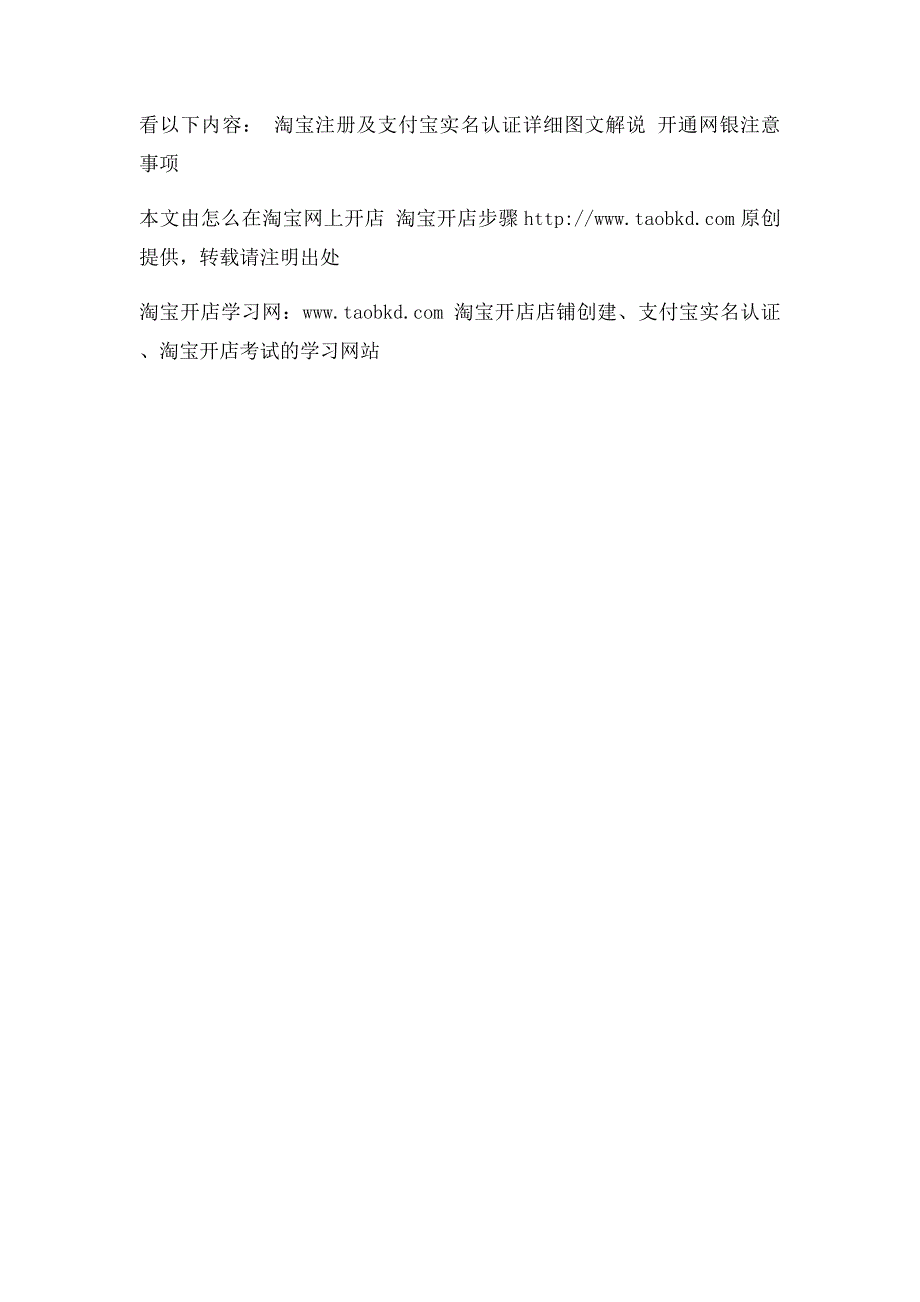 看以下内容： 淘宝注册及支付宝实名认证详细图文解说 开通网银注意事项

本文由怎么在淘宝网上开店 淘宝开店步骤 http://www.taobkd.com 原创提供，转载请注明出处

淘宝开店学习网：www.taobkd.com 淘宝开店店铺创建、支付宝实名认证、淘宝开店考试的学习网站